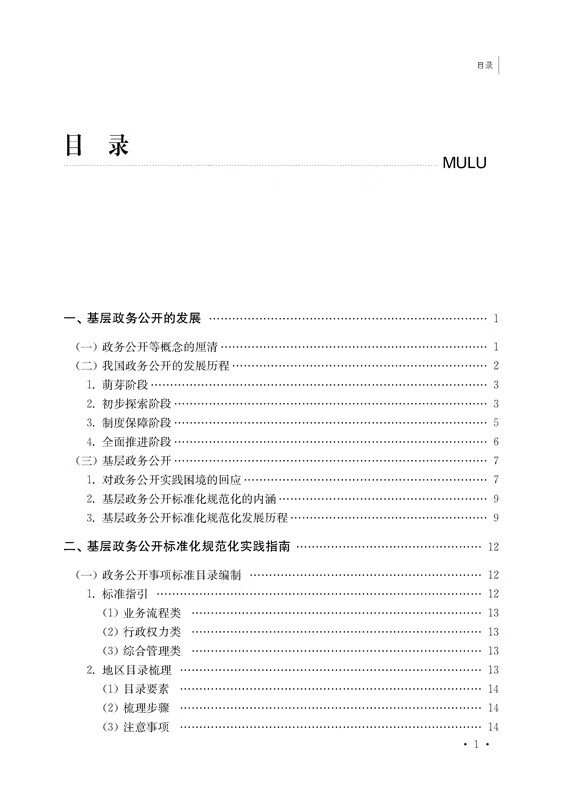 目录

目 录

MULU

一、基层政务公开的发展 …… 1

（一）政务公开等概念的厘清 …… 1
（二）我国政务公开的发展历程 …… 2
1. 萌芽阶段 …… 3
2. 初步探索阶段 …… 3
3. 制度保障阶段 …… 5
4. 全面推进阶段 …… 6
（三）基层政务公开 …… 7
1. 对政务公开实践困境的回应 …… 7
2. 基层政务公开标准化规范化的内涵 …… 9
3. 基层政务公开标准化规范化发展历程 …… 9

二、基层政务公开标准化规范化实践指南 …… 12

（一）政务公开事项标准目录编制 …… 12
1. 标准指引 …… 12
（1）业务流程类 …… 13
（2）行政权力类 …… 13
（3）综合管理类 …… 13
2. 地区目录梳理 …… 13
（1）目录要素 …… 14
（2）梳理步骤 …… 14
（3）注意事项 …… 14

· 1 ·